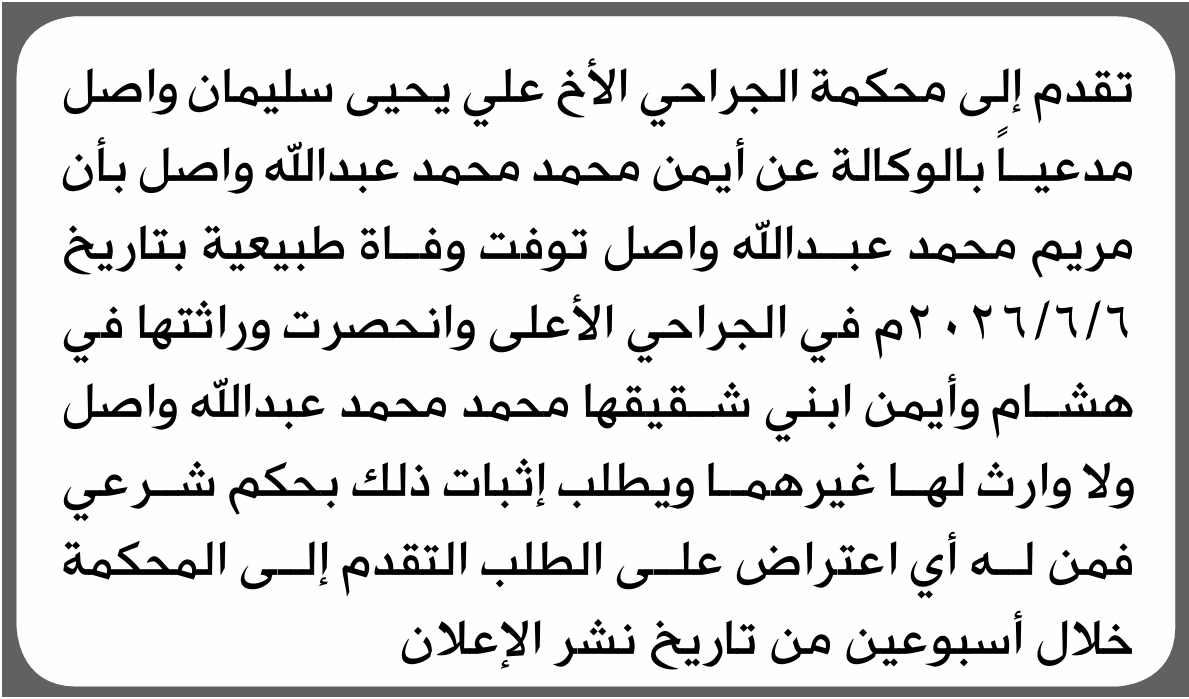 تقدم إلى محكمة الجراحي الأخ علي يحيى سليمان واصل مدعياً بالوكالة عن أيمن محمد محمد عبدالله واصل بأن مريم محمد عبدالله واصل توفت وفاة طبيعية بتاريخ ٢٠٢٦/٦/٦م في الجراحي الأعلى وانحصرت وراثتها في هشام وأيمن ابني شقيقها محمد محمد عبدالله واصل ولا وارث لها غيرهما ويطلب إثبات ذلك بحكم شرعي فمن له أي اعتراض على الطلب التقدم إلى المحكمة خلال أسبوعين من تاريخ نشر الإعلان